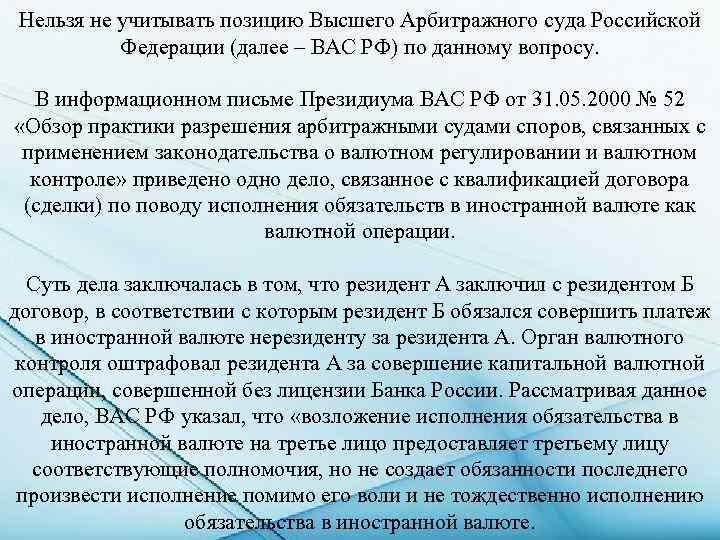 Нельзя не учитывать позицию Высшего Арбитражного суда Российской Федерации (далее – ВАС РФ) по данному вопросу.

В информационном письме Президиума ВАС РФ от 31.05.2000 № 52 «Обзор практики разрешения арбитражными судами споров, связанных с применением законодательства о валютном регулировании и валютном контроле» приведено одно дело, связанное с квалификацией договора (сделки) по поводу исполнения обязательств в иностранной валюте как валютной операции.

Суть дела заключалась в том, что резидент А заключил с резидентом Б договор, в соответствии с которым резидент Б обязался совершить платеж в иностранной валюте нерезиденту за резидента А. Орган валютного контроля оштрафовал резидента А за совершение капитальной валютной операции, совершенной без лицензии Банка России. Рассматривая данное дело, ВАС РФ указал, что «возложение исполнения обязательства в иностранной валюте на третье лицо предоставляет третьему лицу соответствующие полномочия, но не создает обязанности последнего произвести исполнение помимо его воли и не тождественно исполнению обязательства в иностранной валюте.